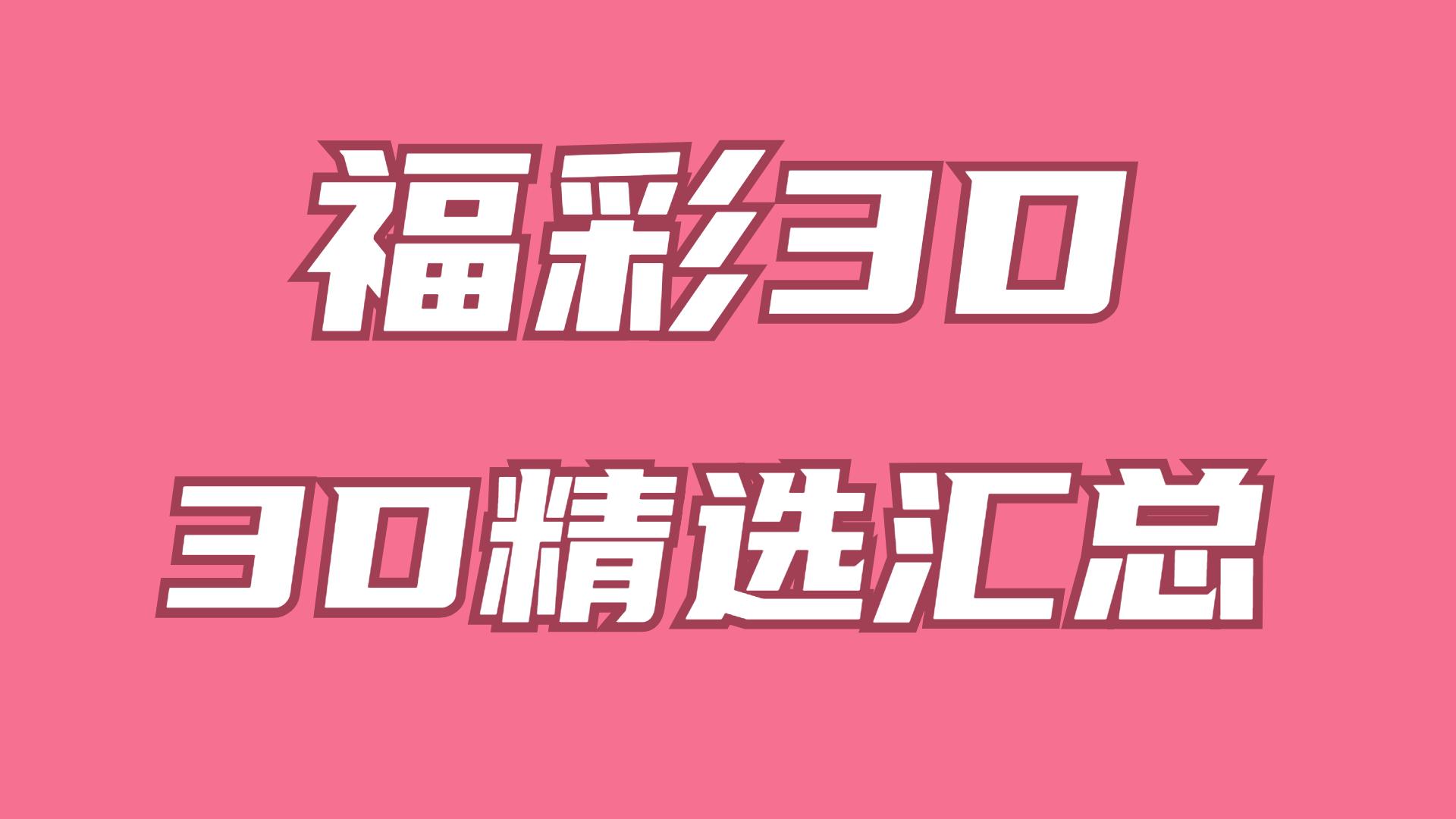 福彩3D

3D精选汇总